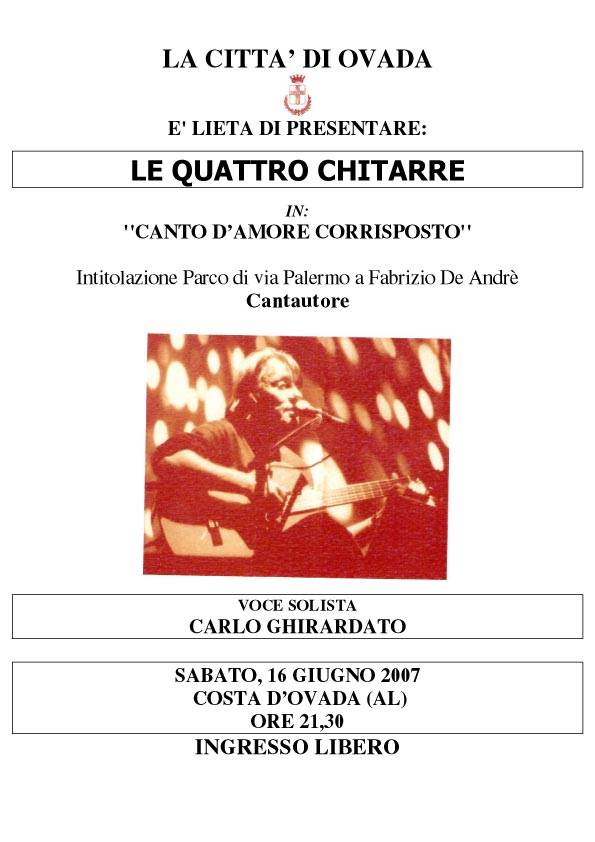 LA CITTA' DI OVADA

E' LIETA DI PRESENTARE:

LE QUATTRO CHITARRE

IN:

''CANTO D'AMORE CORRISPOSTO''

Intitolazione Parco di via Palermo a Fabrizio De Andrè
Cantautore

VOCE SOLISTA
CARLO GHIRARDATO

SABATO, 16 GIUGNO 2007
COSTA D'OVADA (AL)
ORE 21,30

INGRESSO LIBERO